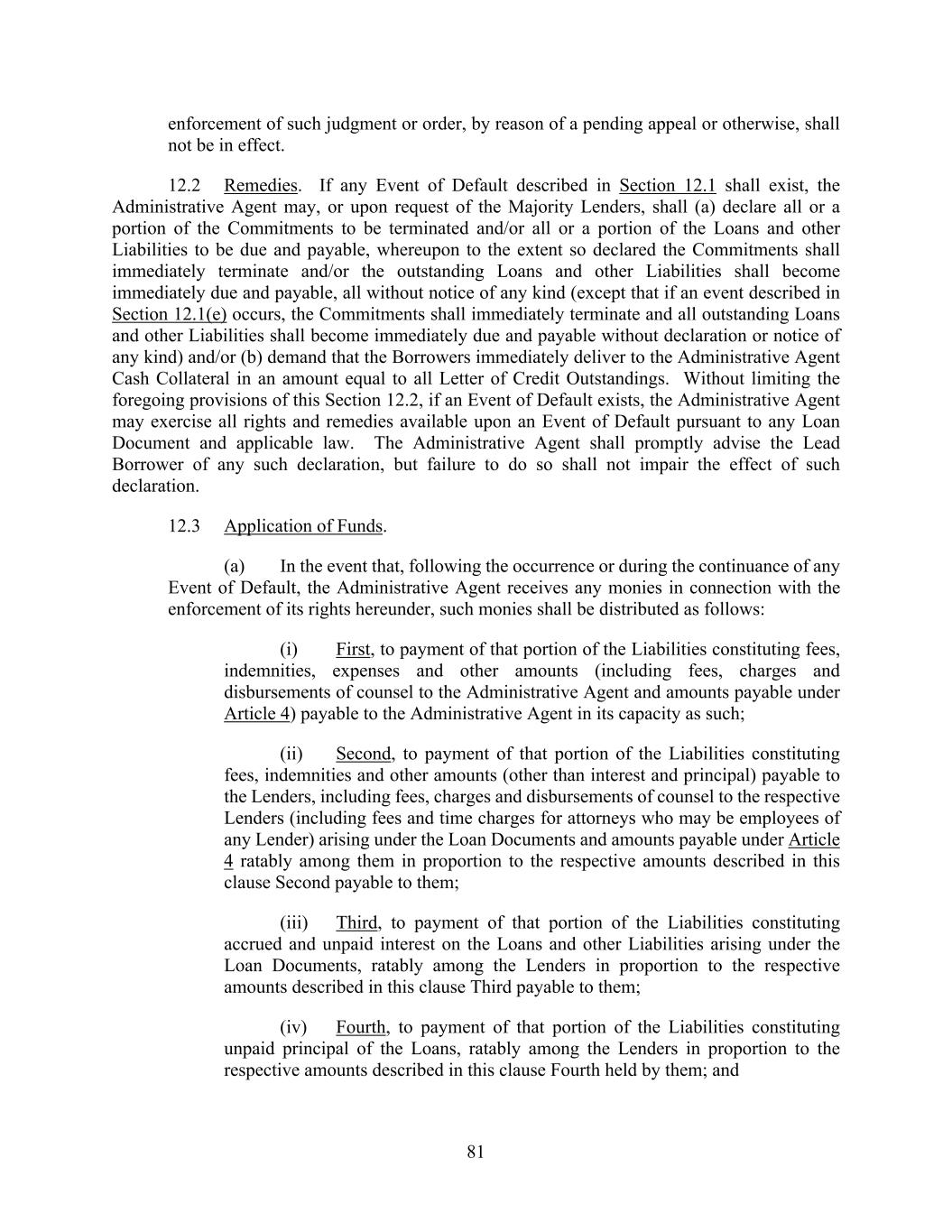 enforcement of such judgment or order, by reason of a pending appeal or otherwise, shall not be in effect.

12.2 Remedies. If any Event of Default described in Section 12.1 shall exist, the Administrative Agent may, or upon request of the Majority Lenders, shall (a) declare all or a portion of the Commitments to be terminated and/or all or a portion of the Loans and other Liabilities to be due and payable, whereupon to the extent so declared the Commitments shall immediately terminate and/or the outstanding Loans and other Liabilities shall become immediately due and payable, all without notice of any kind (except that if an event described in Section 12.1(e) occurs, the Commitments shall immediately terminate and all outstanding Loans and other Liabilities shall become immediately due and payable without declaration or notice of any kind) and/or (b) demand that the Borrowers immediately deliver to the Administrative Agent Cash Collateral in an amount equal to all Letter of Credit Outstandings. Without limiting the foregoing provisions of this Section 12.2, if an Event of Default exists, the Administrative Agent may exercise all rights and remedies available upon an Event of Default pursuant to any Loan Document and applicable law. The Administrative Agent shall promptly advise the Lead Borrower of any such declaration, but failure to do so shall not impair the effect of such declaration.

12.3 Application of Funds.

(a) In the event that, following the occurrence or during the continuance of any Event of Default, the Administrative Agent receives any monies in connection with the enforcement of its rights hereunder, such monies shall be distributed as follows:

(i) First, to payment of that portion of the Liabilities constituting fees, indemnities, expenses and other amounts (including fees, charges and disbursements of counsel to the Administrative Agent and amounts payable under Article 4) payable to the Administrative Agent in its capacity as such;

(ii) Second, to payment of that portion of the Liabilities constituting fees, indemnities and other amounts (other than interest and principal) payable to the Lenders, including fees, charges and disbursements of counsel to the respective Lenders (including fees and time charges for attorneys who may be employees of any Lender) arising under the Loan Documents and amounts payable under Article 4 ratably among them in proportion to the respective amounts described in this clause Second payable to them;

(iii) Third, to payment of that portion of the Liabilities constituting accrued and unpaid interest on the Loans and other Liabilities arising under the Loan Documents, ratably among the Lenders in proportion to the respective amounts described in this clause Third payable to them;

(iv) Fourth, to payment of that portion of the Liabilities constituting unpaid principal of the Loans, ratably among the Lenders in proportion to the respective amounts described in this clause Fourth held by them; and

81